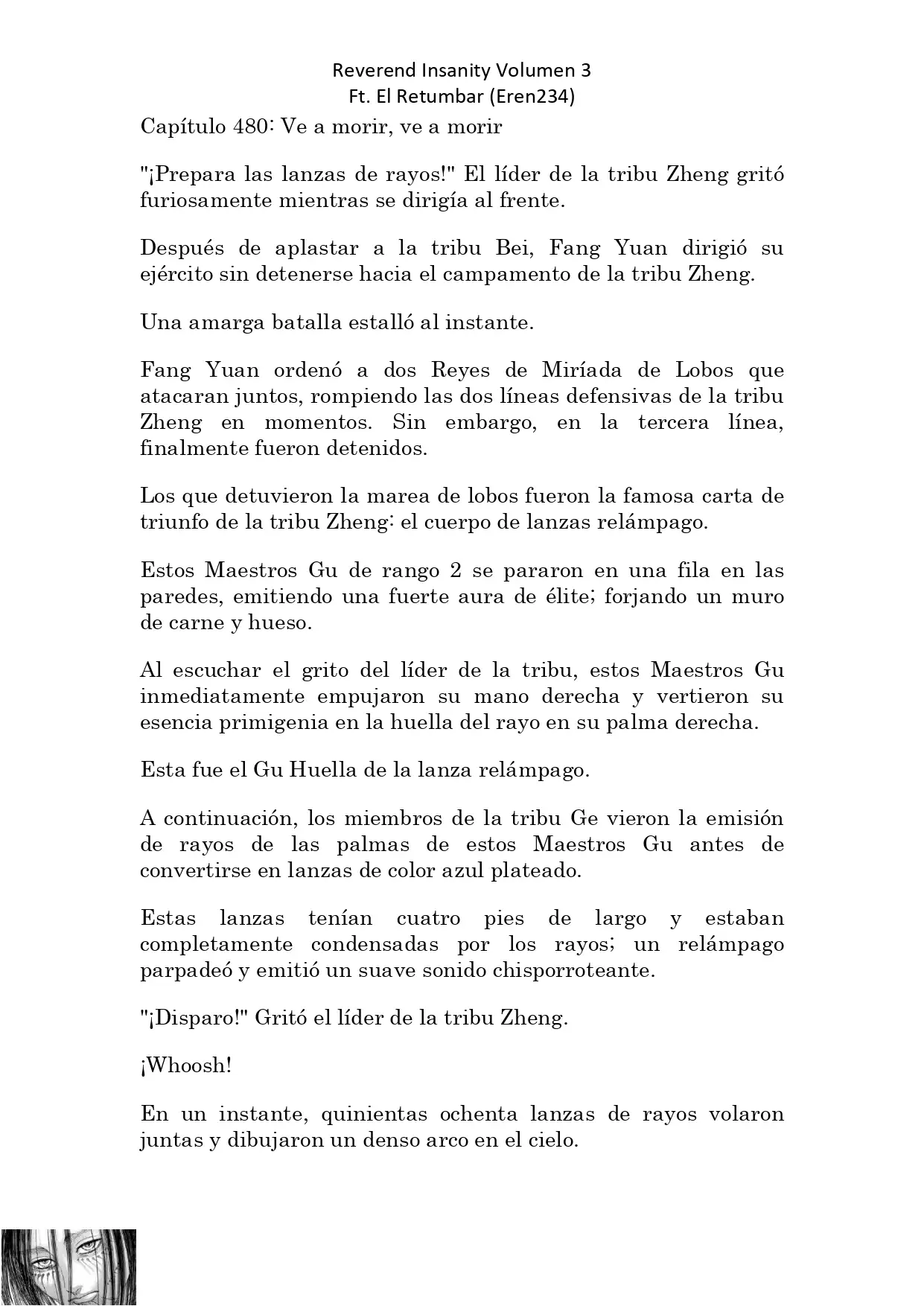 Reverend Insanity Volumen 3
Ft. El Retumbar (Eren234)

Capítulo 480: Ve a morir, ve a morir

"¡Prepara las lanzas de rayos!" El líder de la tribu Zheng gritó furiosamente mientras se dirigía al frente.

Después de aplastar a la tribu Bei, Fang Yuan dirigió su ejército sin detenerse hacia el campamento de la tribu Zheng.

Una amarga batalla estalló al instante.

Fang Yuan ordenó a dos Reyes de Miríada de Lobos que atacaran juntos, rompiendo las dos líneas defensivas de la tribu Zheng en momentos. Sin embargo, en la tercera línea, finalmente fueron detenidos.

Los que detuvieron la marea de lobos fueron la famosa carta de triunfo de la tribu Zheng: el cuerpo de lanzas relámpago.

Estos Maestros Gu de rango 2 se pararon en una fila en las paredes, emitiendo una fuerte aura de élite; forjando un muro de carne y hueso.

Al escuchar el grito del líder de la tribu, estos Maestros Gu inmediatamente empujaron su mano derecha y vertieron su esencia primigenia en la huella del rayo en su palma derecha.

Esta fue el Gu Huella de la lanza relámpago.

A continuación, los miembros de la tribu Ge vieron la emisión de rayos de las palmas de estos Maestros Gu antes de convertirse en lanzas de color azul plateado.

Estas lanzas tenían cuatro pies de largo y estaban completamente condensadas por los rayos; un relámpago parpadeó y emitió un suave sonido chisporroteante.

"¡Disparo!" Gritó el líder de la tribu Zheng.

¡Whoosh!

En un instante, quinientas ochenta lanzas de rayos volaron juntas y dibujaron un denso arco en el cielo.